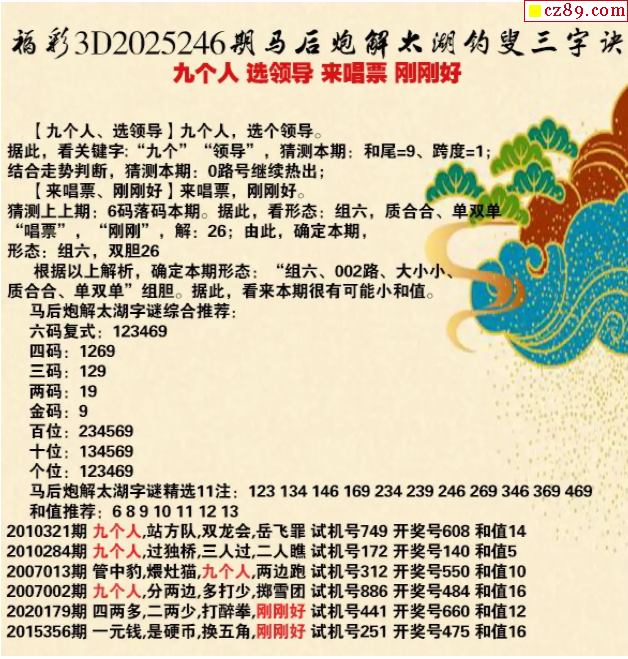 cz89.com

福彩3D2025246期马后炮解太湖钓叟三字诀

九个人 选领导 来唱票 刚刚好

【九个人、选领导】九个人，选个领导。

据此，看关键字：“九个”“领导”，猜测本期：和尾=9、跨度=1；

结合走势判断，猜测本期：0路号继续热出；

【来唱票、刚刚好】来唱票，刚刚好。

猜测上上期：6码落码本期。据此，看形态：组六，质合合、单双单

“唱票”，“刚刚”，解：26；由此，确定本期，

形态：组六，双胆26

根据以上解析，确定本期形态：“组六、002路、大小小、质合合、单双单”组胆。据此，看来本期很有可能小和值。

马后炮解太湖字谜综合推荐：

六码复式：123469

四码：1269

三码：129

两码：19

金码：9

百位：234569

十位：134569

个位：123469

马后炮解太湖字谜精选11注：123 134 146 169 234 239 246 269 346 369 469

和值推荐：6 8 9 10 11 12 13

2010321期 九个人,站方队,双龙会,岳飞罪 试机号749 开奖号608 和值14

2010284期 九个人,过独桥,三人过,二人瞧 试机号172 开奖号140 和值5

2007013期 管中豹,煨灶猫,九个人,两边跑 试机号312 开奖号550 和值10

2007002期 九个人,分两边,多打少,掷雪团 试机号886 开奖号484 和值16

2020179期 四两多,二两少,打醉拳,刚刚好 试机号441 开奖号660 和值12

2015356期 一元钱,是硬币,换五角,刚刚好 试机号251 开奖号475 和值16